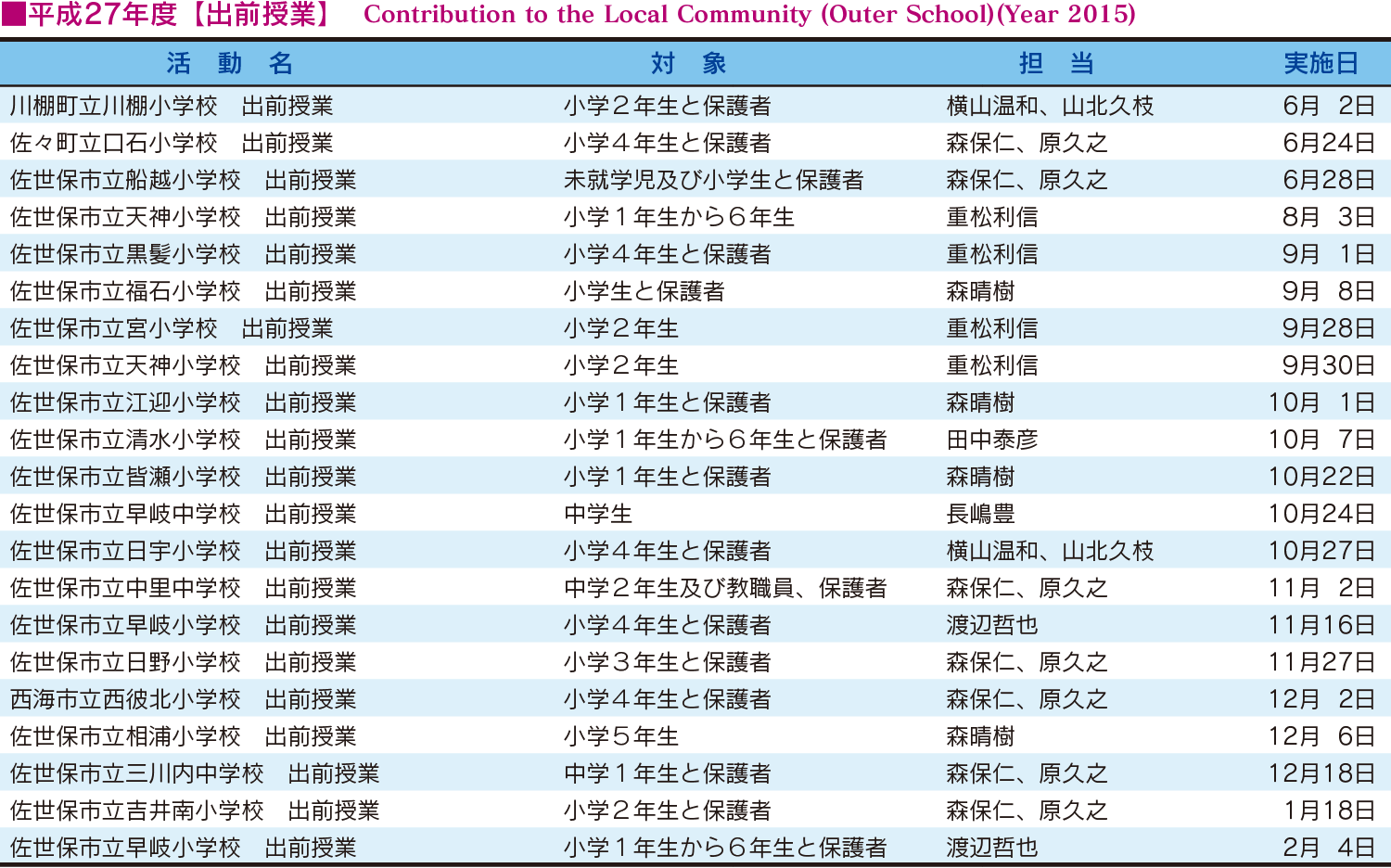 ■平成27年度【出前授業】 Contribution to the Local Community (Outer School)(Year 2015)

| 活 動 名 | 対 象 | 担 当 | 実施日 |
|---|---|---|---|
| 川棚町立川棚小学校 出前授業 | 小学2年生と保護者 | 横山温和、山北久枝 | 6月 2日 |
| 佐々町立口石小学校 出前授業 | 小学4年生と保護者 | 森保仁、原久之 | 6月24日 |
| 佐世保市立船越小学校 出前授業 | 未就学児及び小学生と保護者 | 森保仁、原久之 | 6月28日 |
| 佐世保市立天神小学校 出前授業 | 小学1年生から6年生 | 重松利信 | 8月 3日 |
| 佐世保市立黒髪小学校 出前授業 | 小学4年生と保護者 | 重松利信 | 9月 1日 |
| 佐世保市立福石小学校 出前授業 | 小学生と保護者 | 森晴樹 | 9月 8日 |
| 佐世保市立宮小学校 出前授業 | 小学2年生 | 重松利信 | 9月28日 |
| 佐世保市立天神小学校 出前授業 | 小学2年生 | 重松利信 | 9月30日 |
| 佐世保市立江迎小学校 出前授業 | 小学1年生と保護者 | 森晴樹 | 10月 1日 |
| 佐世保市立清水小学校 出前授業 | 小学1年生から6年生と保護者 | 田中泰彦 | 10月 7日 |
| 佐世保市立皆瀬小学校 出前授業 | 小学1年生と保護者 | 森晴樹 | 10月22日 |
| 佐世保市立早岐中学校 出前授業 | 中学生 | 長嶋豊 | 10月24日 |
| 佐世保市立日宇小学校 出前授業 | 小学4年生と保護者 | 横山温和、山北久枝 | 10月27日 |
| 佐世保市立中里中学校 出前授業 | 中学2年生及び教職員、保護者 | 森保仁、原久之 | 11月 2日 |
| 佐世保市立早岐小学校 出前授業 | 小学4年生と保護者 | 渡辺哲也 | 11月16日 |
| 佐世保市立日野小学校 出前授業 | 小学3年生と保護者 | 森保仁、原久之 | 11月27日 |
| 西海市立西彼北小学校 出前授業 | 小学4年生と保護者 | 森保仁、原久之 | 12月 2日 |
| 佐世保市立相浦小学校 出前授業 | 小学5年生 | 森晴樹 | 12月 6日 |
| 佐世保市立三川内中学校 出前授業 | 中学1年生と保護者 | 森保仁、原久之 | 12月18日 |
| 佐世保市立吉井南小学校 出前授業 | 小学2年生と保護者 | 森保仁、原久之 | 1月18日 |
| 佐世保市立早岐小学校 出前授業 | 小学1年生から6年生と保護者 | 渡辺哲也 | 2月 4日 |